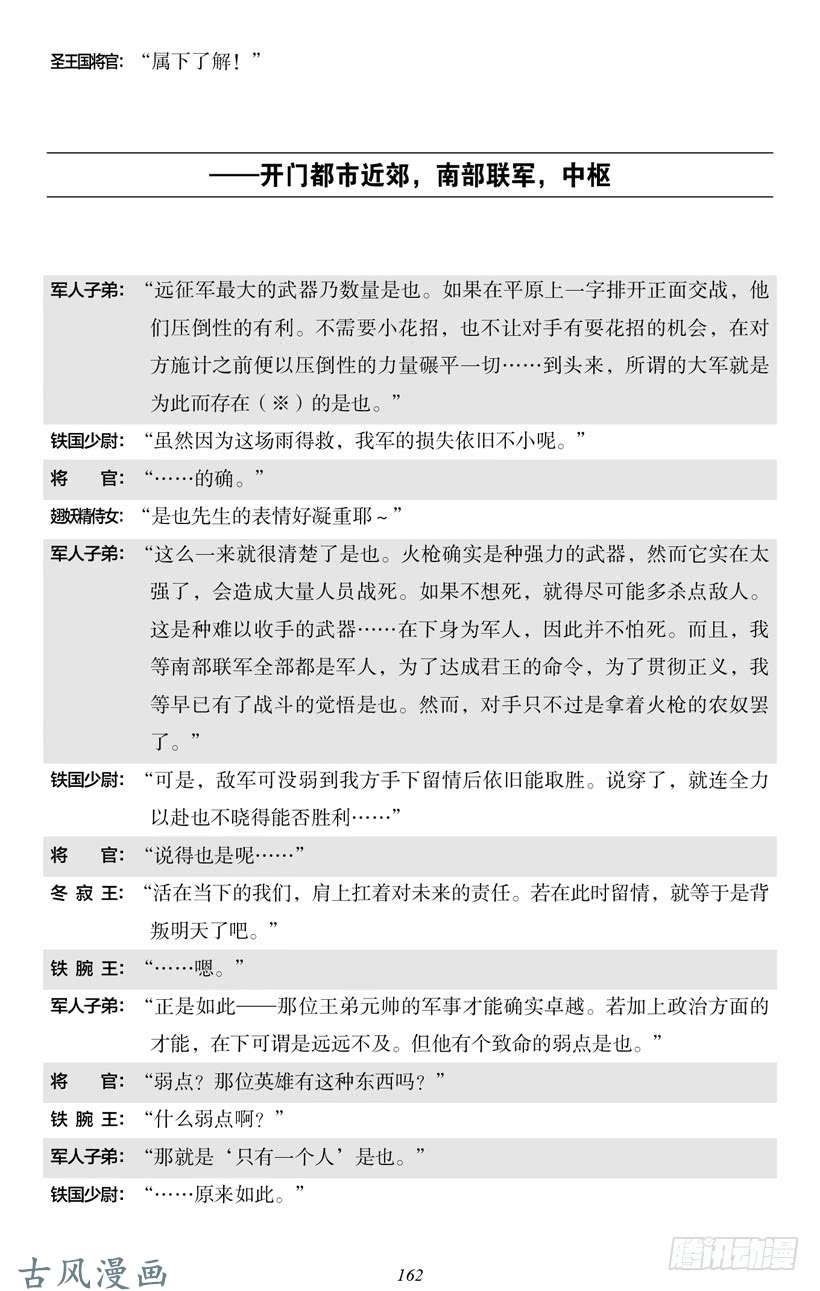 圣王国将官：“属下了解！”

——开门都市近郊，南部联军，中枢

军人子弟：“远征军最大的武器乃数量是也。如果在平原上一字排开正面交战，他们压倒性的有利。不需要小花招，也不让对手有耍花招的机会，在对方施计之前便以压倒性的力量碾平一切……到头来，所谓的大军就是为此而存在（※）的是也。”

铁国少尉：“虽然因为这场雨得救，我军的损失依旧不小呢。”

将官：“……的确。”

翅妖精侍女：“是也先生的表情好凝重耶～”

军人子弟：“这么一来就很清楚了是也。火枪确实是种强力的武器，然而它实在太强了，会造成大量人员战死。如果不想死，就得尽可能多杀点敌人。这是种难以收手的武器……在下身为军人，因此并不怕死。而且，我等南部联军全部都是军人，为了达成君王的命令，为了贯彻正义，我等早已有了战斗的觉悟是也。然而，对手只不过是拿着火枪的农奴罢了。”

铁国少尉：“可是，敌军可没弱到我方手下留情后依旧能取胜。说穿了，就连全力以赴也不晓得能否胜利……”

将官：“说得也是呢……”

冬寂王：“活在当下的我们，肩上扛着对未来的责任。若在此时留情，就等于是背叛明天了吧。”

铁腕王：“……嗯。”

军人子弟：“正是如此——那位王弟元帅的军事才能确实卓越。若加上政治方面的才能，在下可谓是远远不及。但他有个致命的弱点是也。”

将官：“弱点？那位英雄有这种东西吗？”

铁腕王：“什么弱点啊？”

军人子弟：“那就是‘只有一个人’是也。”

铁国少尉：“……原来如此。”

162

古风漫画
腾讯动漫